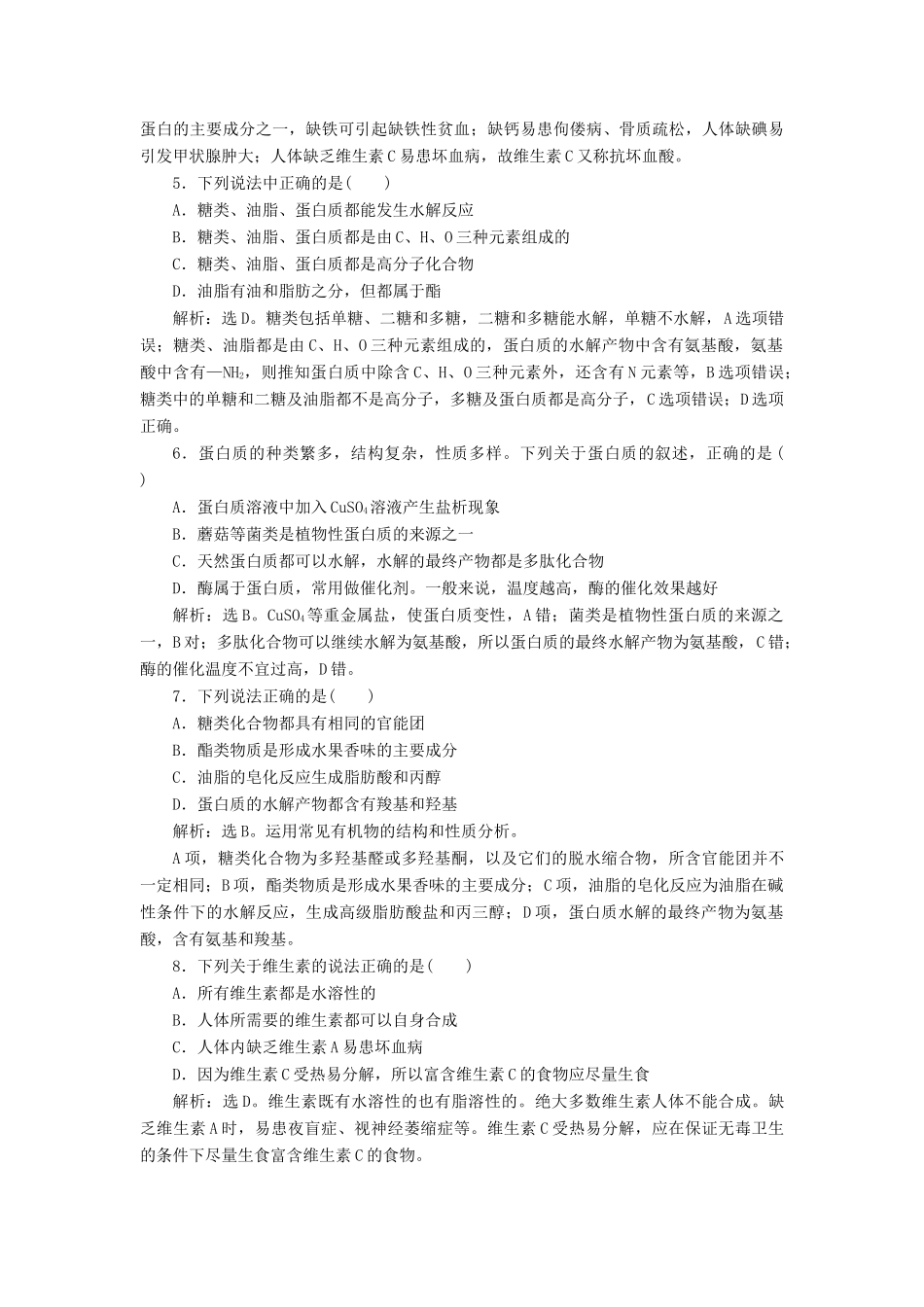 蛋白的主要成分之一，缺铁可引起缺铁性贫血；缺钙易患佝偻病、骨质疏松，人体缺碘易引发甲状腺肿大；人体缺乏维生素C易患坏血病，故维生素C又称抗坏血酸。

5．下列说法中正确的是(　　)

A．糖类、油脂、蛋白质都能发生水解反应

B．糖类、油脂、蛋白质都是由C、H、O三种元素组成的

C．糖类、油脂、蛋白质都是高分子化合物

D．油脂有油和脂肪之分，但都属于酯

解析：选D。糖类包括单糖、二糖和多糖，二糖和多糖能水解，单糖不水解，A选项错误；糖类、油脂都是由C、H、O三种元素组成的，蛋白质的水解产物中含有氨基酸，氨基酸中含有—$NH_2$，则推知蛋白质中除含C、H、O三种元素外，还含有N元素等，B选项错误；糖类中的单糖和二糖及油脂都不是高分子，多糖及蛋白质都是高分子，C选项错误；D选项正确。

6．蛋白质的种类繁多，结构复杂，性质多样。下列关于蛋白质的叙述，正确的是(　　)

A．蛋白质溶液中加入$CuSO_4$溶液产生盐析现象

B．蘑菇等菌类是植物性蛋白质的来源之一

C．天然蛋白质都可以水解，水解的最终产物都是多肽化合物

D．酶属于蛋白质，常用做催化剂。一般来说，温度越高，酶的催化效果越好

解析：选B。$CuSO_4$等重金属盐，使蛋白质变性，A错；菌类是植物性蛋白质的来源之一，B对；多肽化合物可以继续水解为氨基酸，所以蛋白质的最终水解产物为氨基酸，C错；酶的催化温度不宜过高，D错。

7．下列说法正确的是(　　)

A．糖类化合物都具有相同的官能团

B．酯类物质是形成水果香味的主要成分

C．油脂的皂化反应生成脂肪酸和丙醇

D．蛋白质的水解产物都含有羧基和羟基

解析：选B。运用常见有机物的结构和性质分析。

A项，糖类化合物为多羟基醛或多羟基酮，以及它们的脱水缩合物，所含官能团并不一定相同；B项，酯类物质是形成水果香味的主要成分；C项，油脂的皂化反应为油脂在碱性条件下的水解反应，生成高级脂肪酸盐和丙三醇；D项，蛋白质水解的最终产物为氨基酸，含有氨基和羧基。

8．下列关于维生素的说法正确的是(　　)

A．所有维生素都是水溶性的

B．人体所需要的维生素都可以自身合成

C．人体内缺乏维生素A易患坏血病

D．因为维生素C受热易分解，所以富含维生素C的食物应尽量生食

解析：选D。维生素既有水溶性的也有脂溶性的。绝大多数维生素人体不能合成。缺乏维生素A时，易患夜盲症、视神经萎缩症等。维生素C受热易分解，应在保证无毒卫生的条件下尽量生食富含维生素C的食物。